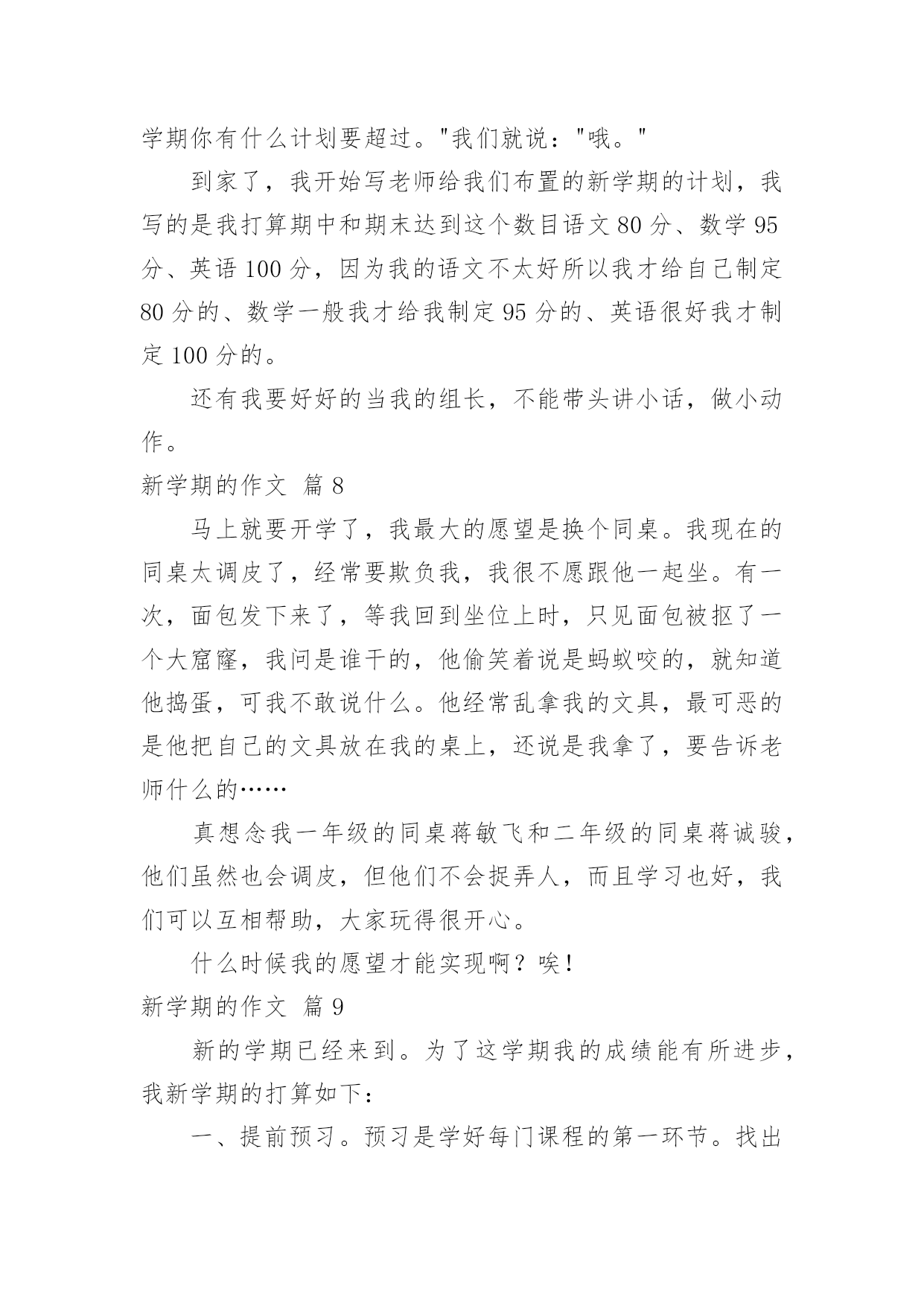 学期你有什么计划要超过。"我们就说："哦。"

到家了，我开始写老师给我们布置的新学期的计划，我写的是我打算期中和期末达到这个数目语文 80 分、数学 95 分、英语 100 分，因为我的语文不太好所以我才给自己制定 80 分的、数学一般我才给我制定 95 分的、英语很好我才制定 100 分的。

还有我要好好的当我的组长，不能带头讲小话，做小动作。

新学期的作文 篇 8

马上就要开学了，我最大的愿望是换个同桌。我现在的同桌太调皮了，经常要欺负我，我很不愿跟他一起坐。有一次，面包发下来了，等我回到坐位上时，只见面包被抠了一个大窟窿，我问是谁干的，他偷笑着说是蚂蚁咬的，就知道他捣蛋，可我不敢说什么。他经常乱拿我的文具，最可恶的是他把自己的文具放在我的桌上，还说是我拿了，要告诉老师什么的……

真想念我一年级的同桌蒋敏飞和二年级的同桌蒋诚骏，他们虽然也会调皮，但他们不会捉弄人，而且学习也好，我们可以互相帮助，大家玩得很开心。

什么时候我的愿望才能实现啊？唉！

新学期的作文 篇 9

新的学期已经来到。为了这学期我的成绩能有所进步，我新学期的打算如下：

一、提前预习。预习是学好每门课程的第一环节。找出